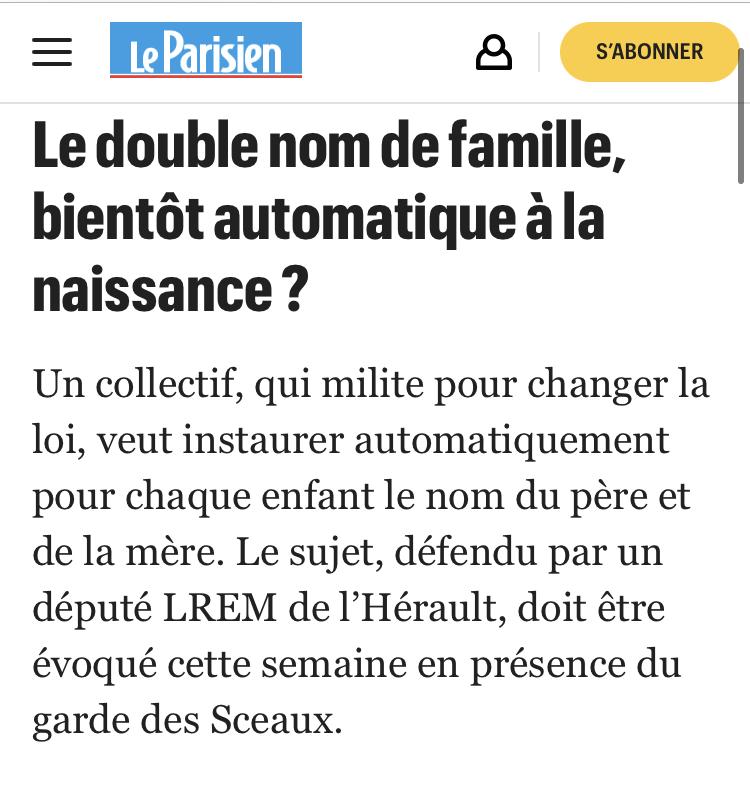 Le Parisien

S'ABONNER

Le double nom de famille, bientôt automatique à la naissance ?

Un collectif, qui milite pour changer la loi, veut instaurer automatiquement pour chaque enfant le nom du père et de la mère. Le sujet, défendu par un député LREM de l'Hérault, doit être évoqué cette semaine en présence du garde des Sceaux.